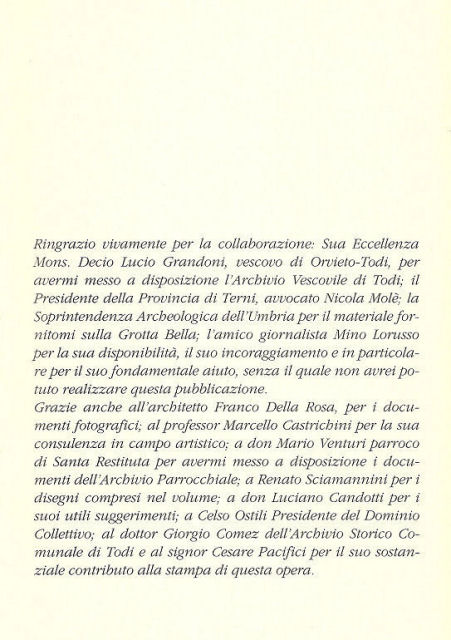 Ringrazio vivamente per la collaborazione: Sua Eccellenza Mons. Decio Lucio Grandoni, vescovo di Orvieto-Todi, per avermi messo a disposizione l'Archivio Vescovile di Todi; il Presidente della Provincia di Terni, avvocato Nicola Molè; la Soprintendenza Archeologica dell'Umbria per il materiale fornitomi sulla Grotta Bella; l'amico giornalista Mino Lorusso per la sua disponibilità, il suo incoraggiamento e in particolare per il suo fondamentale aiuto, senza il quale non avrei potuto realizzare questa pubblicazione.
Grazie anche all'architetto Franco Della Rosa, per i documenti fotografici; al professor Marcello Castrichini per la sua consulenza in campo artistico; a don Mario Venturi parroco di Santa Restituta per avermi messo a disposizione i documenti dell'Archivio Parrocchiale; a Renato Sciamannini per i disegni compresi nel volume; a don Luciano Candotti per i suoi utili suggerimenti; a Celso Ostili Presidente del Dominio Collettivo; al dottor Giorgio Comez dell'Archivio Storico Comunale di Todi e al signor Cesare Pacifici per il suo sostanziale contributo alla stampa di questa opera.